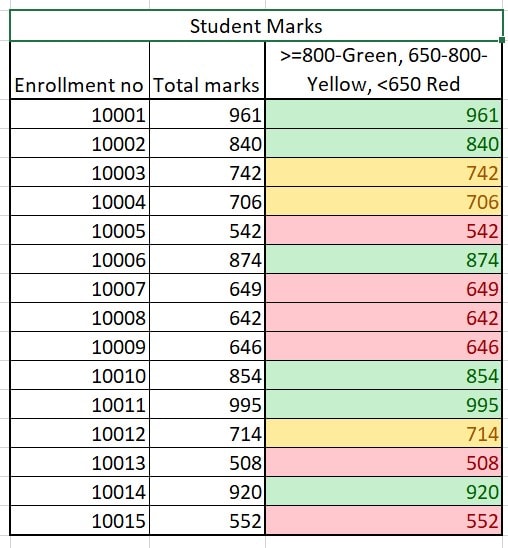 Student Marks

| Enrollment no | Total marks | >=800-Green, 650-800-Yellow, <650 Red |
|---|---|---|
| 10001 | 961 | 961 |
| 10002 | 840 | 840 |
| 10003 | 742 | 742 |
| 10004 | 706 | 706 |
| 10005 | 542 | 542 |
| 10006 | 874 | 874 |
| 10007 | 649 | 649 |
| 10008 | 642 | 642 |
| 10009 | 646 | 646 |
| 10010 | 854 | 854 |
| 10011 | 995 | 995 |
| 10012 | 714 | 714 |
| 10013 | 508 | 508 |
| 10014 | 920 | 920 |
| 10015 | 552 | 552 |